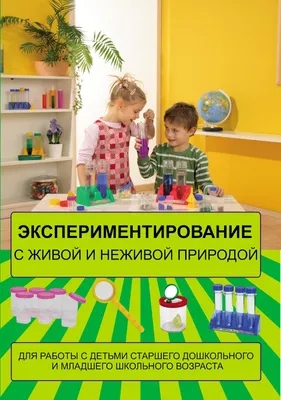 ЭКСПЕРИМЕНТИРОВАНИЕ
С ЖИВОЙ И НЕЖИВОЙ ПРИРОДОЙ

ДЛЯ РАБОТЫ С ДЕТЬМИ СТАРШЕГО ДОШКОЛЬНОГО И МЛАДШЕГО ШКОЛЬНОГО ВОЗРАСТА